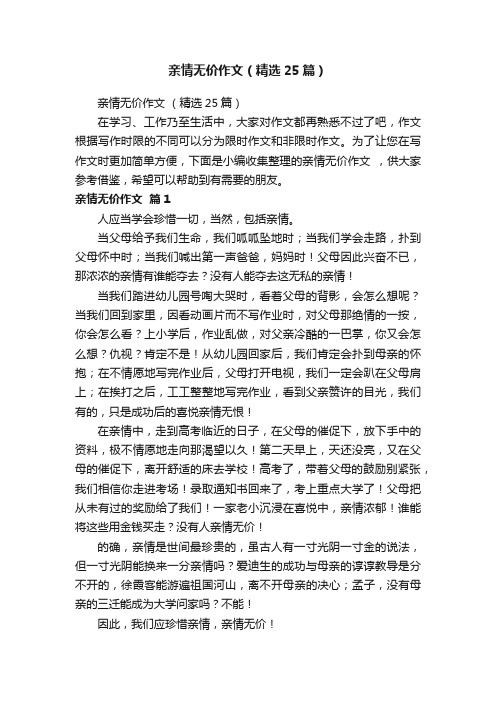 亲情无价作文（精选25篇）

亲情无价作文 （精选25篇）

在学习、工作乃至生活中，大家对作文都再熟悉不过了吧，作文根据写作时限的不同可以分为限时作文和非限时作文。为了让您在写作文时更加简单方便，下面是小编收集整理的亲情无价作文 ，供大家参考借鉴，希望可以帮助到有需要的朋友。

亲情无价作文 篇1

人应当学会珍惜一切，当然，包括亲情。

当父母给予我们生命，我们呱呱坠地时；当我们学会走路，扑到父母怀中时；当我们喊出第一声爸爸，妈妈时！父母因此兴奋不已，那浓浓的亲情有谁能夺去？没有人能夺去这无私的亲情！

当我们踏进幼儿园号啕大哭时，看着父母的背影，会怎么想呢？当我们回到家里，因看动画片而不写作业时，对父母那绝情的一按，你会怎么看？上小学后，作业乱做，对父亲冷酷的一巴掌，你又会怎么想？仇视？肯定不是！从幼儿园回家后，我们肯定会扑到母亲的怀抱；在不情愿地写完作业后，父母打开电视，我们一定会趴在父母肩上；在挨打之后，工工整整地写完作业，看到父亲赞许的目光，我们有的，只是成功后的喜悦亲情无恨！

在亲情中，走到高考临近的日子，在父母的催促下，放下手中的资料，极不情愿地走向那渴望以久！第二天早上，天还没亮，又在父母的催促下，离开舒适的床去学校！高考了，带着父母的鼓励别紧张，我们相信你走进考场！录取通知书回来了，考上重点大学了！父母把从未有过的奖励给了我们！一家老小沉浸在喜悦中，亲情浓郁！谁能将这些用金钱买走？没有人亲情无价！

的确，亲情是世间最珍贵的，虽古人有一寸光阴一寸金的说法，但一寸光阴能换来一分亲情吗？爱迪生的成功与母亲的谆谆教导是分不开的，徐霞客能游遍祖国河山，离不开母亲的决心；孟子，没有母亲的三迁能成为大学问家吗？不能！

因此，我们应珍惜亲情，亲情无价！